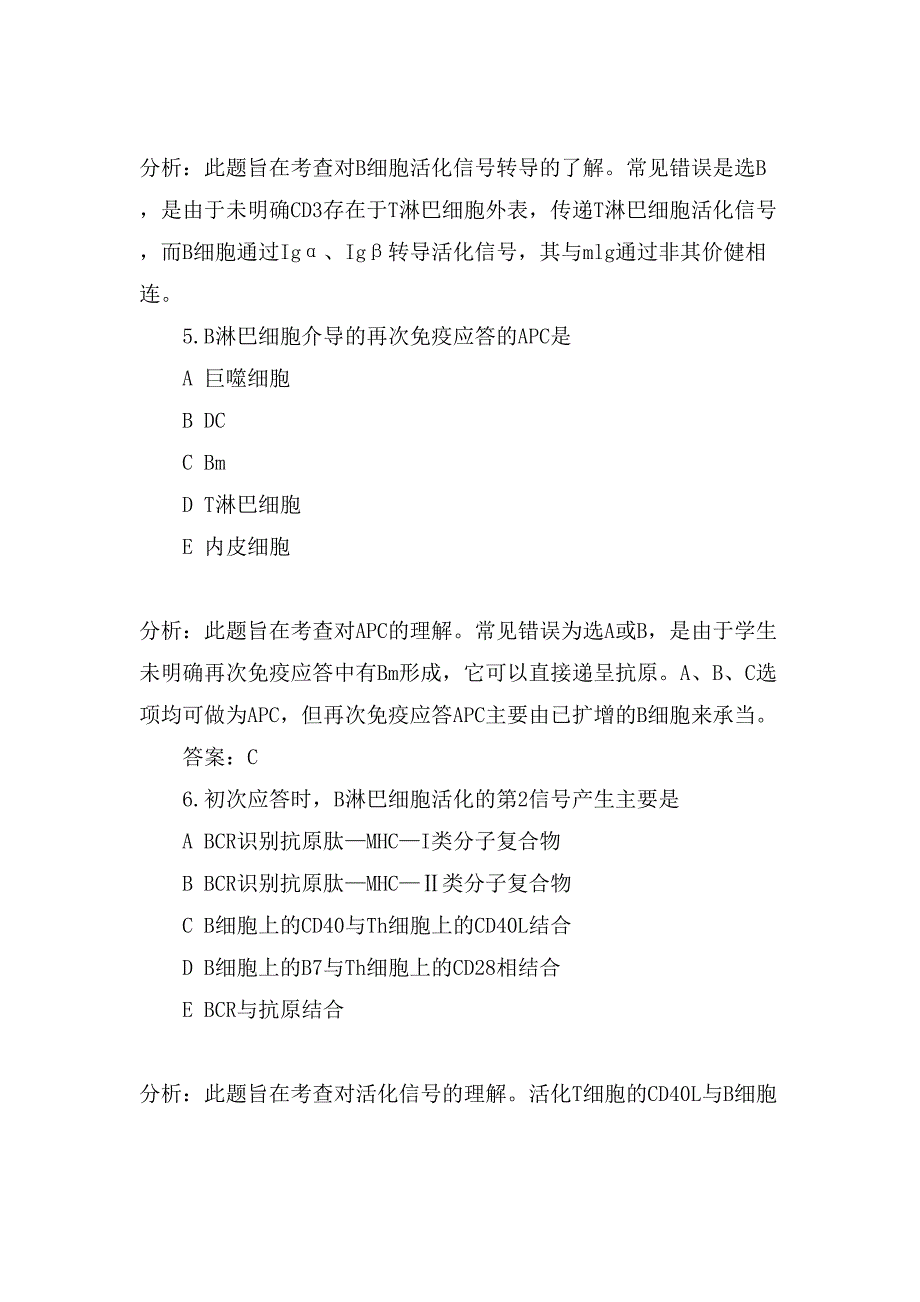 分析：此题旨在考查对B细胞活化信号转导的了解。常见错误是选B，是由于未明确CD3存在于T淋巴细胞外表，传递T淋巴细胞活化信号，而B细胞通过Igα、Igβ转导活化信号，其与mlg通过非其价健相连。

5.B淋巴细胞介导的再次免疫应答的APC是

A 巨噬细胞

B DC

C Bm

D T淋巴细胞

E 内皮细胞

分析：此题旨在考查对APC的理解。常见错误为选A或B，是由于学生未明确再次免疫应答中有Bm形成，它可以直接递呈抗原。A、B、C选项均可做为APC，但再次免疫应答APC主要由已扩增的B细胞来承当。

答案：C

6.初次应答时，B淋巴细胞活化的第2信号产生主要是

A BCR识别抗原肽—MHC—I类分子复合物

B BCR识别抗原肽—MHC—Ⅱ类分子复合物

C B细胞上的CD40与Th细胞上的CD40L结合

D B细胞上的B7与Th细胞上的CD28相结合

E BCR与抗原结合

分析：此题旨在考查对活化信号的理解。活化T细胞的CD40L与B细胞